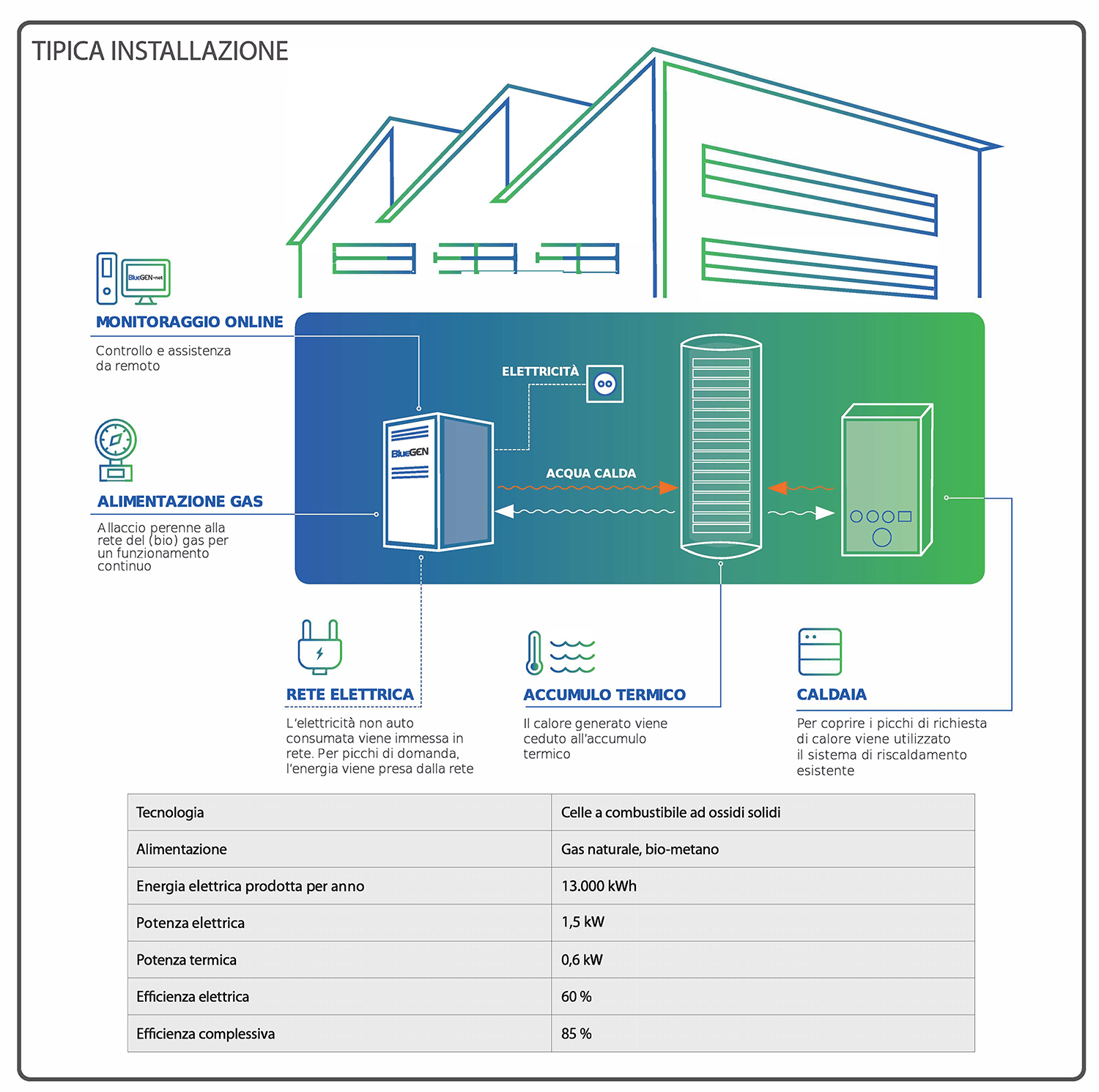 TIPICA INSTALLAZIONE

BlueGEN-net

MONITORAGGIO ONLINE

Controllo e assistenza da remoto

ALIMENTAZIONE GAS

Allaccio perenne alla rete del (bio) gas per un funzionamento continuo

ELETTRICITÀ

BlueGEN

ACQUA CALDA

RETE ELETTRICA

L'elettricità non auto consumata viene immessa in rete. Per picchi di domanda, l'energia viene presa dalla rete

ACCUMULO TERMICO

Il calore generato viene ceduto all'accumulo termico

CALDAIA

Per coprire i picchi di richiesta di calore viene utilizzato il sistema di riscaldamento esistente

| Tecnologia | Celle a combustibile ad ossidi solidi |
|---|---|
| Alimentazione | Gas naturale, bio-metano |
| Energia elettrica prodotta per anno | 13.000 kWh |
| Potenza elettrica | 1,5 kW |
| Potenza termica | 0,6 kW |
| Efficienza elettrica | 60 % |
| Efficienza complessiva | 85 % |